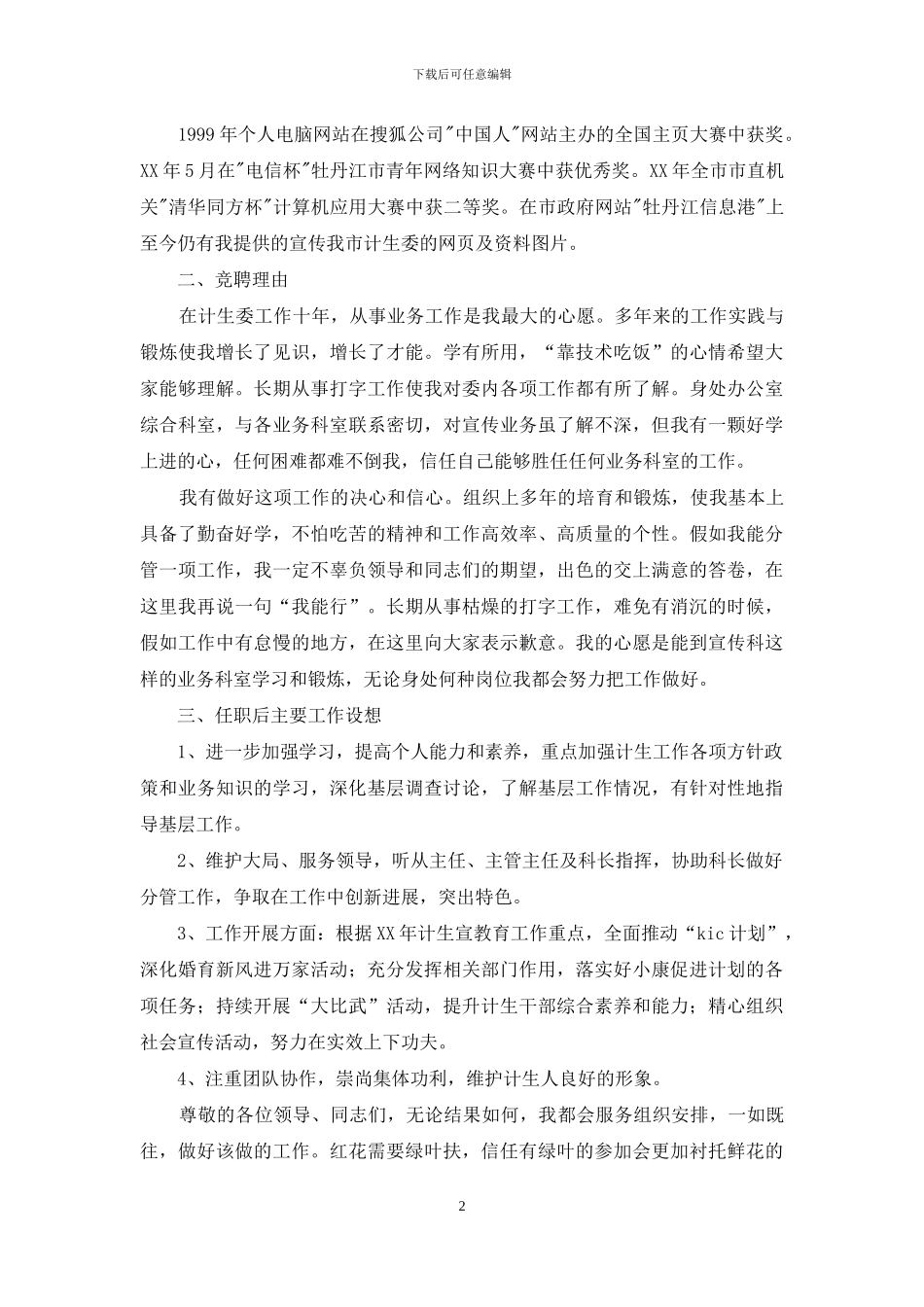 下载后可任意编辑

1999年个人电脑网站在搜狐公司"中国人"网站主办的全国主页大赛中获奖。XX年5月在"电信杯"牡丹江市青年网络知识大赛中获优秀奖。XX年全市市直机关"清华同方杯"计算机应用大赛中获二等奖。在市政府网站"牡丹江信息港"上至今仍有我提供的宣传我市计生委的网页及资料图片。

二、竞聘理由

在计生委工作十年，从事业务工作是我最大的心愿。多年来的工作实践与锻炼使我增长了见识，增长了才能。学有所用，“靠技术吃饭”的心情希望大家能够理解。长期从事打字工作使我对委内各项工作都有所了解。身处办公室综合科室，与各业务科室联系密切，对宣传业务虽了解不深，但我有一颗好学上进的心，任何困难都难不倒我，信任自己能够胜任任何业务科室的工作。

我有做好这项工作的决心和信心。组织上多年的培育和锻炼，使我基本上具备了勤奋好学，不怕吃苦的精神和工作高效率、高质量的个性。假如我能分管一项工作，我一定不辜负领导和同志们的期望，出色的交上满意的答卷，在这里我再说一句“我能行”。长期从事枯燥的打字工作，难免有消沉的时候，假如工作中有怠慢的地方，在这里向大家表示歉意。我的心愿是能到宣传科这样的业务科室学习和锻炼，无论身处何种岗位我都会努力把工作做好。

三、任职后主要工作设想

1、进一步加强学习，提高个人能力和素养，重点加强计生工作各项方针政策和业务知识的学习，深化基层调查讨论，了解基层工作情况，有针对性地指导基层工作。

2、维护大局、服务领导，听从主任、主管主任及科长指挥，协助科长做好分管工作，争取在工作中创新进展，突出特色。

3、工作开展方面：根据XX年计生宣教育工作重点，全面推动“kic计划”，深化婚育新风进万家活动；充分发挥相关部门作用，落实好小康促进计划的各项任务；持续开展“大比武”活动，提升计生干部综合素养和能力；精心组织社会宣传活动，努力在实效上下功夫。

4、注重团队协作，崇尚集体功利，维护计生人良好的形象。

尊敬的各位领导、同志们，无论结果如何，我都会服务组织安排，一如既往，做好该做的工作。红花需要绿叶扶，信任有绿叶的参加会更加衬托鲜花的

2